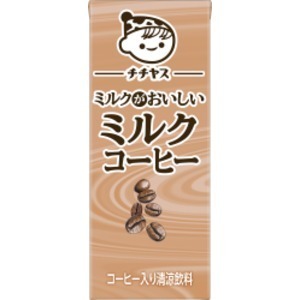 チチヤス

ミルクがおいしい
ミルク
コーヒー

コーヒー入り清涼飲料